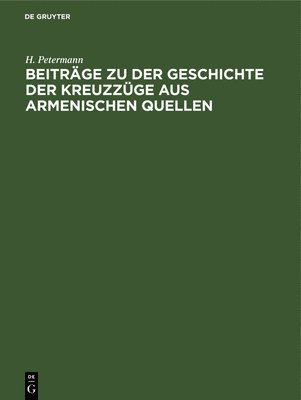 DE GRUYTER

H. Petermann

BEITRÄGE ZU DER GESCHICHTE DER KREUZZÜGE AUS ARMENISCHEN QUELLEN

DE
G